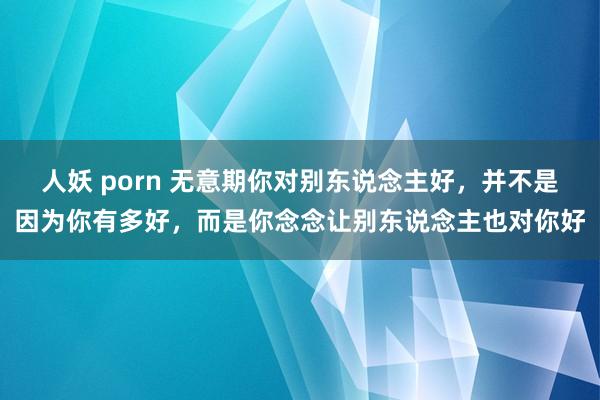 人妖 porn 无意期你对别东说念主好，并不是因为你有多好，而是你念念让别东说念主也对你好